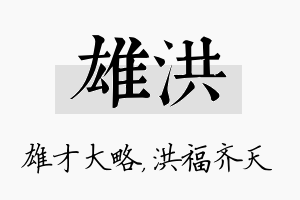 雄洪

雄才大略,洪福齐天